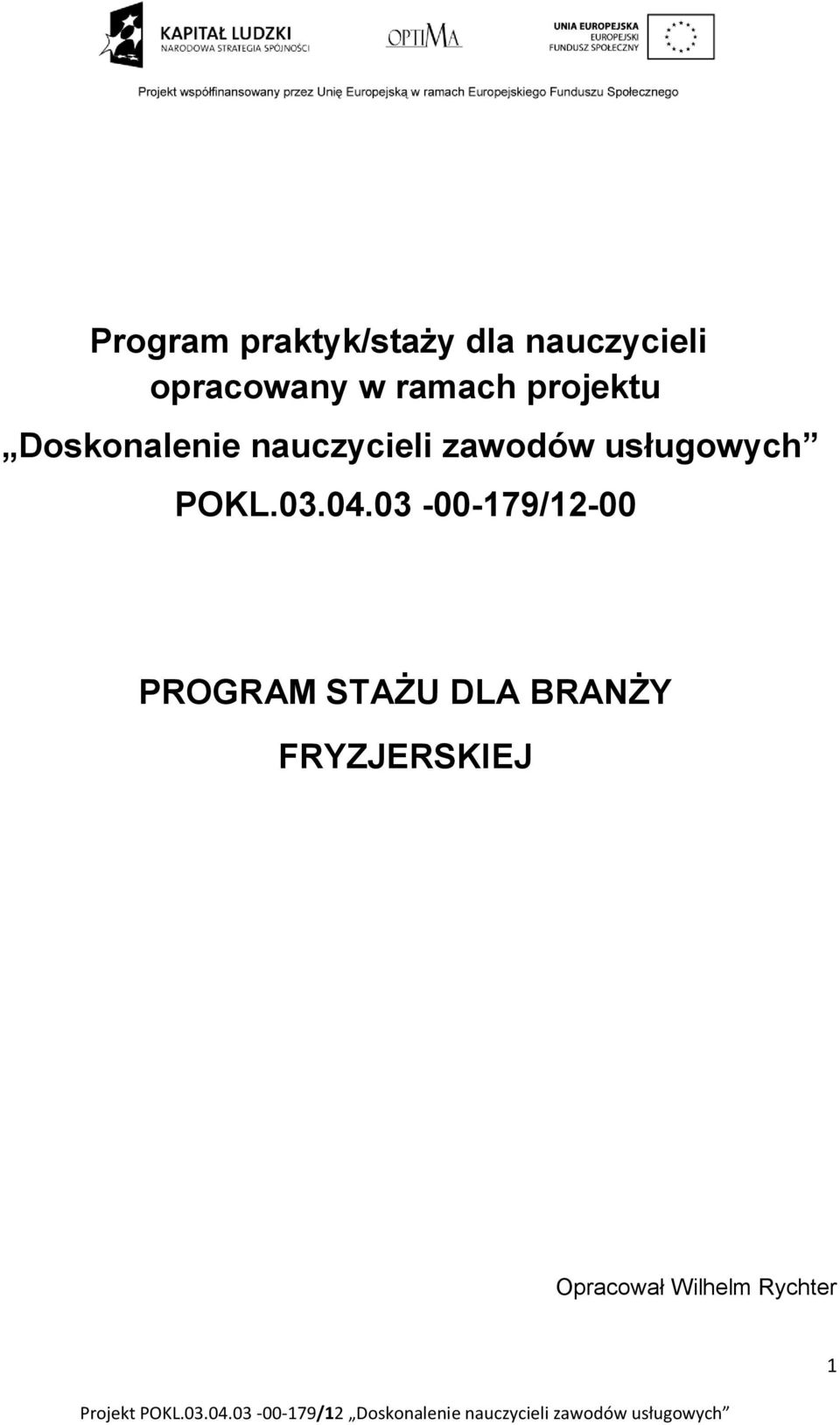 KAPITAŁ LUDZKI
NARODOWA STRATEGIA SPÓJNOŚCI

OPTIMA

UNIA EUROPEJSKA
EUROPEJSKI
FUNDUSZ SPOŁECZNY

Projekt współfinansowany przez Unię Europejską w ramach Europejskiego Funduszu Społecznego

Program praktyk/staży dla nauczycieli opracowany w ramach projektu „Doskonalenie nauczycieli zawodów usługowych” POKL.03.04.03 -00-179/12-00

PROGRAM STAŻU DLA BRANŻY FRYZJERSKIEJ

Opracował Wilhelm Rychter

1

Projekt POKL.03.04.03 -00-179/12 „Doskonalenie nauczycieli zawodów usługowych”